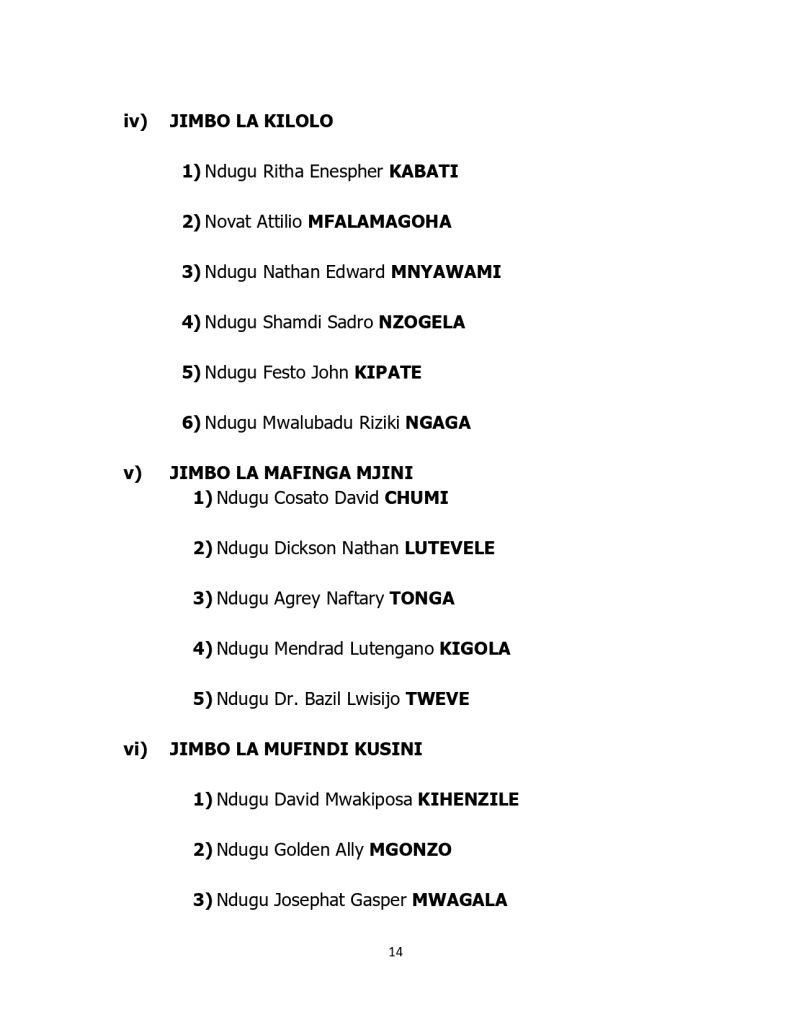 iv) JIMBO LA KILOLO

1) Ndugu Ritha Enespher KABATI

2) Novat Attilio MFALAMAGOHA

3) Ndugu Nathan Edward MNYAWAMI

4) Ndugu Shamdi Sadro NZOGELA

5) Ndugu Festo John KIPATE

6) Ndugu Mwalubadu Riziki NGAGA

v) JIMBO LA MAFINGA MJINI

1) Ndugu Cosato David CHUMI

2) Ndugu Dickson Nathan LUTEVELE

3) Ndugu Agrey Naftary TONGA

4) Ndugu Mendrad Lutengano KIGOLA

5) Ndugu Dr. Bazil Lwisijo TWEVE

vi) JIMBO LA MUFINDI KUSINI

1) Ndugu David Mwakiposa KIHENZILE

2) Ndugu Golden Ally MGONZO

3) Ndugu Josephat Gasper MWAGALA

14